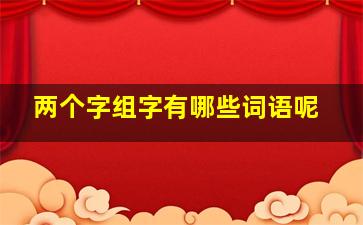 两个字组字有哪些词语呢